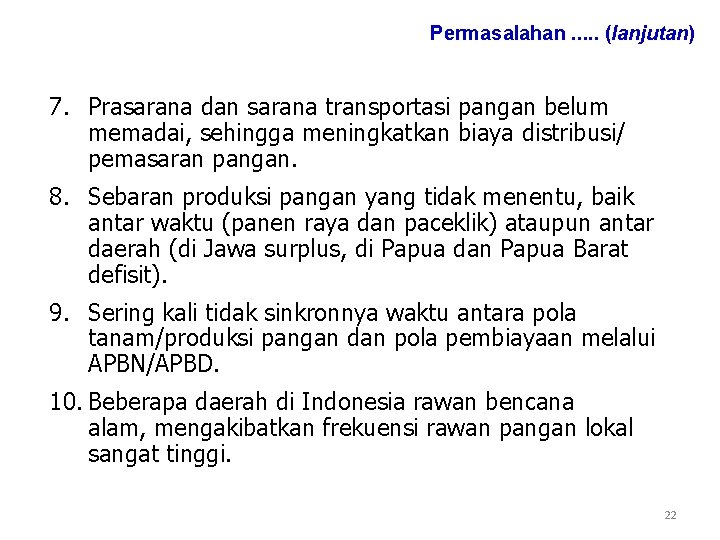 Permasalahan ..... (lanjutan)

7. Prasarana dan sarana transportasi pangan belum memadai, sehingga meningkatkan biaya distribusi/ pemasaran pangan.

8. Sebaran produksi pangan yang tidak menentu, baik antar waktu (panen raya dan paceklik) ataupun antar daerah (di Jawa surplus, di Papua dan Papua Barat defisit).

9. Sering kali tidak sinkronnya waktu antara pola tanam/produksi pangan dan pola pembiayaan melalui APBN/APBD.

10. Beberapa daerah di Indonesia rawan bencana alam, mengakibatkan frekuensi rawan pangan lokal sangat tinggi.

22